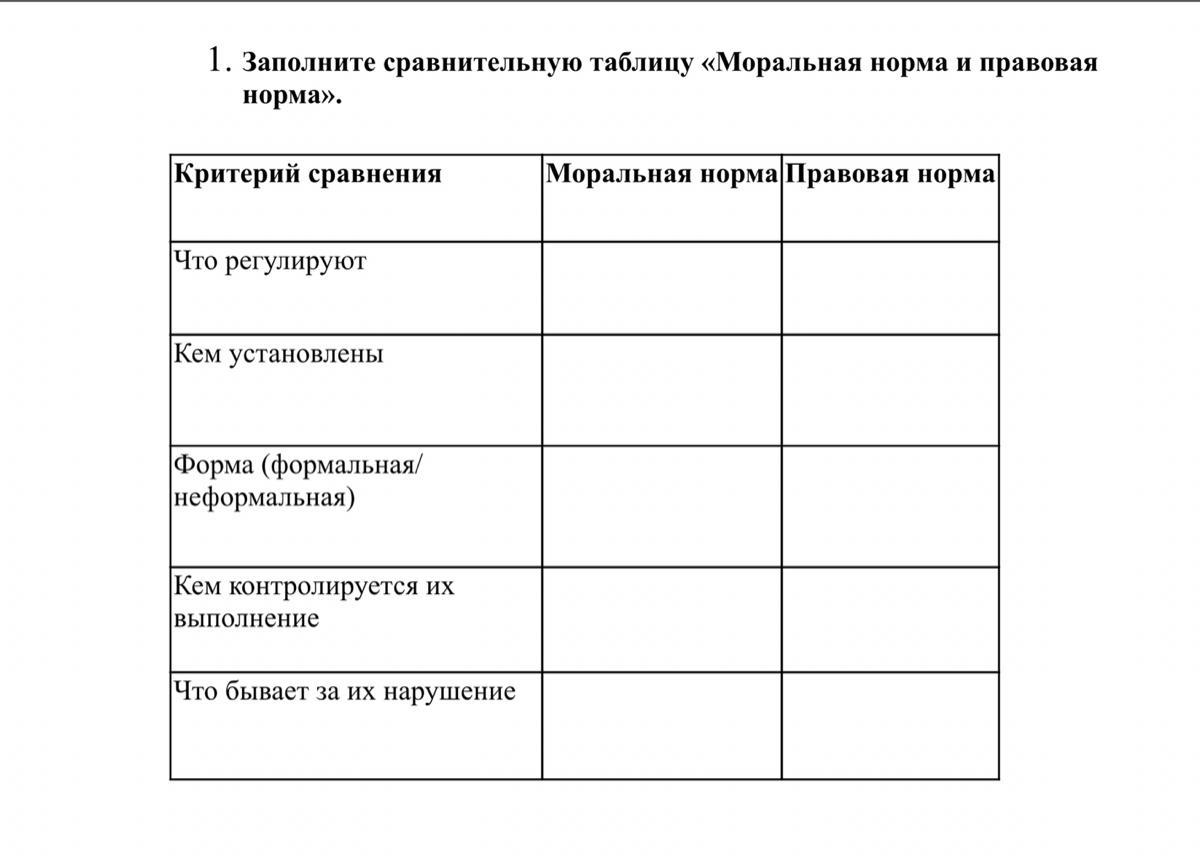 1. Заполните сравнительную таблицу «Моральная норма и правовая норма».

| Критерий сравнения | Моральная норма | Правовая норма |
|---|---|---|
| Что регулируют | | |
| Кем установлены | | |
| Форма (формальная/ неформальная) | | |
| Кем контролируется их выполнение | | |
| Что бывает за их нарушение | | |